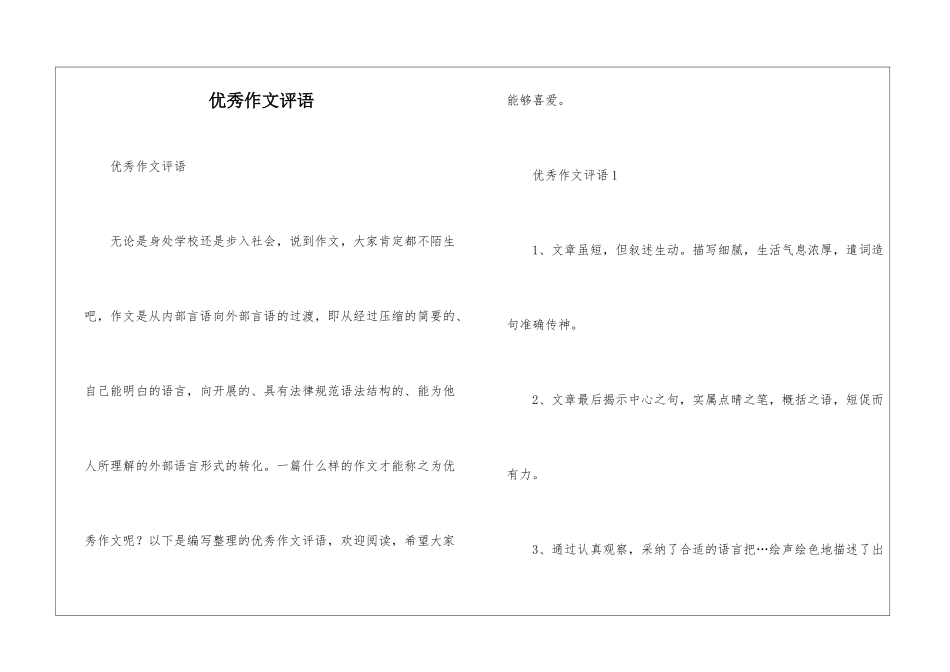 优秀作文评语

优秀作文评语

无论是身处学校还是步入社会，说到作文，大家肯定都不陌生吧，作文是从内部言语向外部言语的过渡，即从经过压缩的简要的、自己能明白的语言，向开展的、具有法律规范语法结构的、能为他人所理解的外部语言形式的转化。一篇什么样的作文才能称之为优秀作文呢？以下是编写整理的优秀作文评语，欢迎阅读，希望大家能够喜爱。

优秀作文评语1

1、文章虽短，但叙述生动。描写细腻，生活气息浓厚，遣词造句准确传神。

2、文章最后揭示中心之句，实属点睛之笔，概括之语，短促而有力。

3、通过认真观察，采纳了合适的语言把…绘声绘色地描述了出